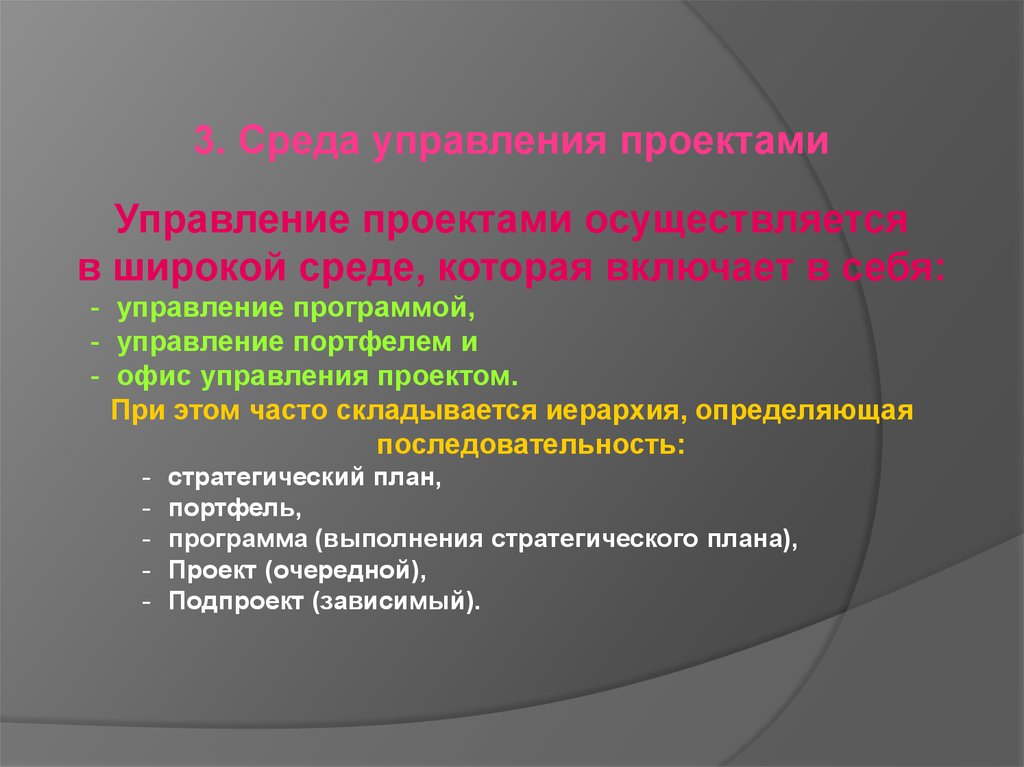 3. Среда управления проектами

Управление проектами осуществляется в широкой среде, которая включает в себя:
- управление программой,
- управление портфелем и
- офис управления проектом.

При этом часто складывается иерархия, определяющая последовательность:
- стратегический план,
- портфель,
- программа (выполнения стратегического плана),
- Проект (очередной),
- Подпроект (зависимый).